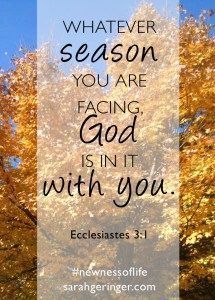 WHATEVER season YOU ARE FACING, God IS IN IT with you.

Ecclesiastes 3:1

#newnessoflife
sarahgeringer.com